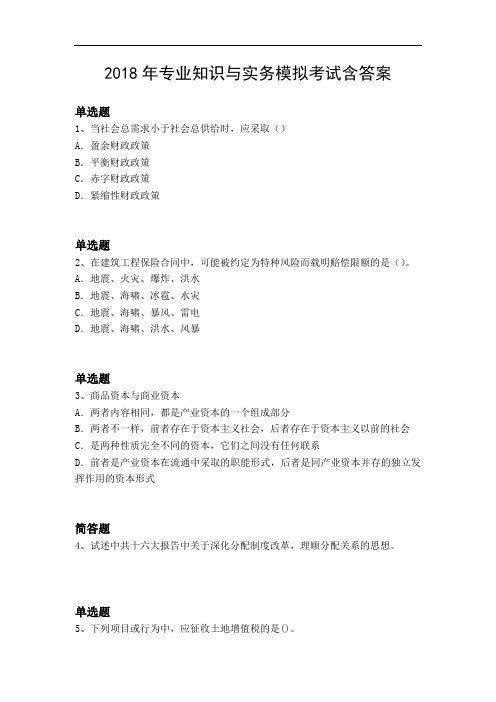 2018 年专业知识与实务模拟考试含答案

单选题
1、当社会总需求小于社会总供给时，应采取（）
A. 盈余财政政策
B. 平衡财政政策
C. 赤字财政政策
D. 紧缩性财政政策

单选题
2、在建筑工程保险合同中，可能被约定为特种风险而载明赔偿限额的是（）。
A. 地震、火灾、爆炸、洪水
B. 地震、海啸、冰雹、水灾
C. 地震、海啸、暴风、雷电
D. 地震、海啸、洪水、风暴

单选题
3、商品资本与商业资本
A. 两者内容相同，都是产业资本的一个组成部分
B. 两者不一样，前者存在于资本主义社会，后者存在于资本主义以前的社会
C. 是两种性质完全不同的资本，它们之间没有任何联系
D. 前者是产业资本在流通中采取的职能形式，后者是同产业资本并存的独立发挥作用的资本形式

简答题
4、试述中共十六大报告中关于深化分配制度改革，理顺分配关系的思想。

单选题
5、下列项目或行为中，应征收土地增值税的是()。